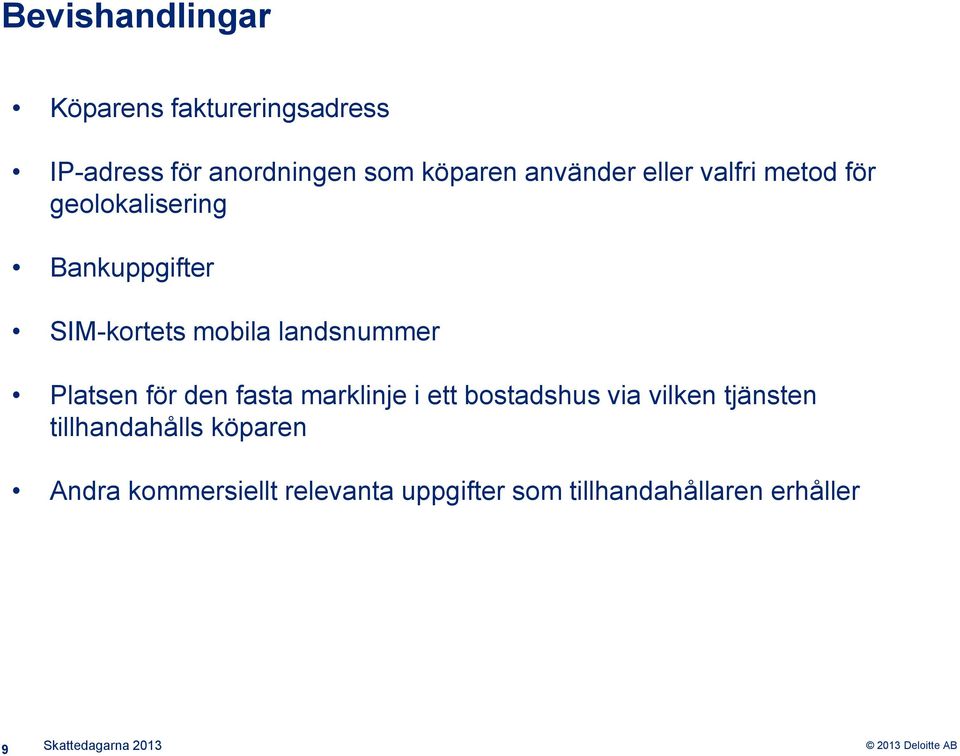 Bevishandlingar

• Köparens faktureringsadress

• IP-adress för anordningen som köparen använder eller valfri metod för geolokalisering

• Bankuppgifter

• SIM-kortets mobila landsnummer

• Platsen för den fasta marklinje i ett bostadshus via vilken tjänsten tillhandahålls köparen

• Andra kommersiellt relevanta uppgifter som tillhandahållaren erhåller

9 Skattedagarna 2013 © 2013 Deloitte AB